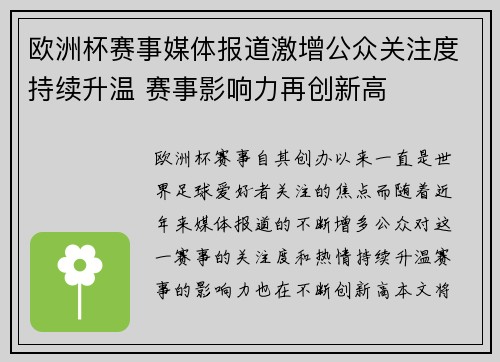 欧洲杯赛事媒体报道激增公众关注度持续升温 赛事影响力再创新高

欧洲杯赛事自其创办以来一直是世界足球爱好者关注的焦点而随着近年来媒体报道的不断增多公众对这一赛事的关注度和热情持续升温赛事的影响力也在不断创新高本文将